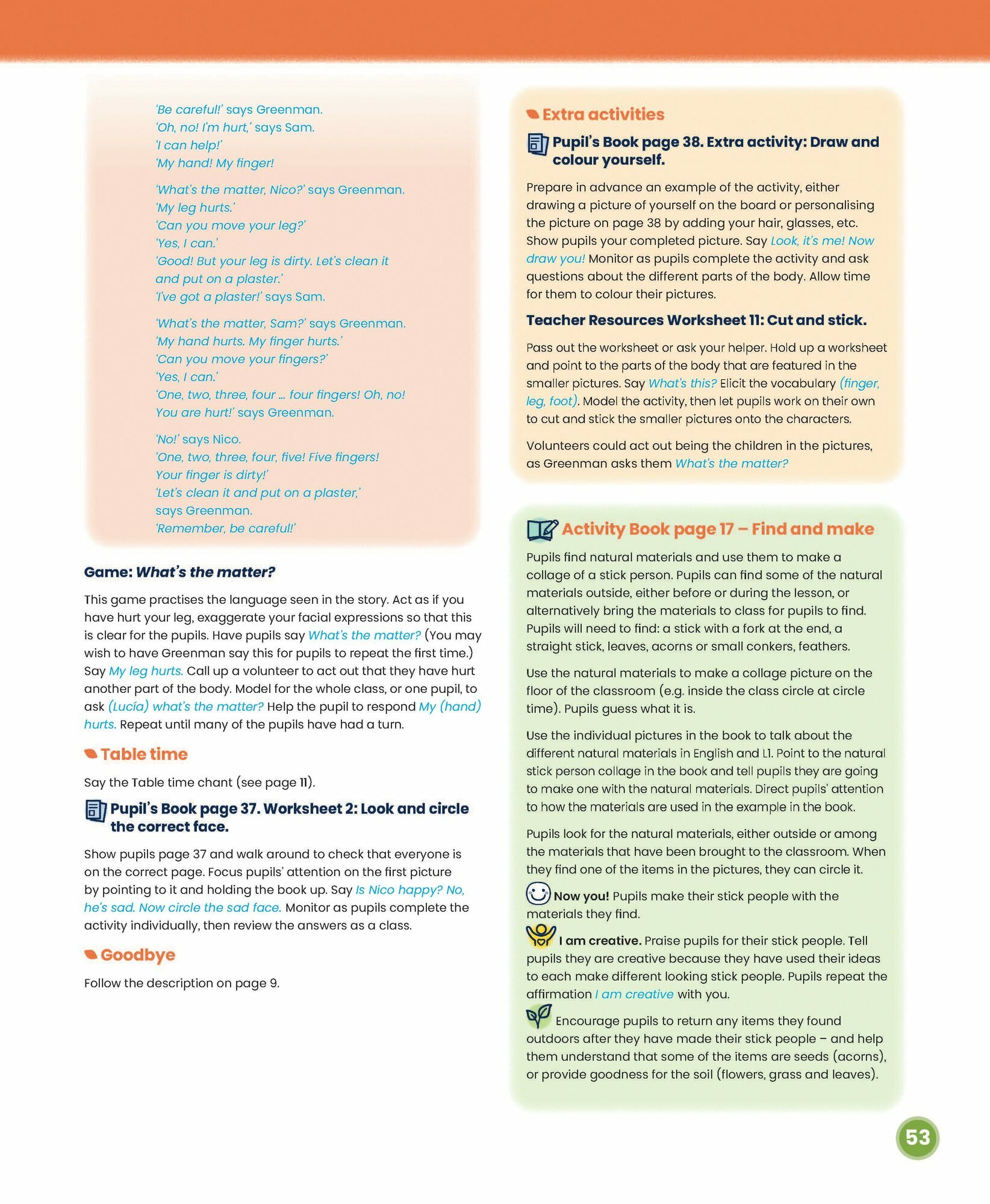 'Be careful!' says Greenman.
'Oh, no! I'm hurt,' says Sam.
'I can help!'
'My hand! My finger!

'What's the matter, Nico?' says Greenman.
'My leg hurts.'
'Can you move your leg?'
'Yes, I can.'
'Good! But your leg is dirty. Let's clean it and put on a plaster.'
'I've got a plaster!' says Sam.

'What's the matter, Sam?' says Greenman.
'My hand hurts. My finger hurts.'
'Can you move your fingers?'
'Yes, I can.'
'One, two, three, four … four fingers! Oh, no! You are hurt!' says Greenman.

'No!' says Nico.
'One, two, three, four, five! Five fingers! Your finger is dirty!'
'Let's clean it and put on a plaster,' says Greenman.
'Remember, be careful!'

Game: What's the matter?

This game practises the language seen in the story. Act as if you have hurt your leg, exaggerate your facial expressions so that this is clear for the pupils. Have pupils say What's the matter? (You may wish to have Greenman say this for pupils to repeat the first time.) Say My leg hurts. Call up a volunteer to act out that they have hurt another part of the body. Model for the whole class, or one pupil, to ask (Lucía) what's the matter? Help the pupil to respond My (hand) hurts. Repeat until many of the pupils have had a turn.

Table time

Say the Table time chant (see page 11).

Pupil's Book page 37. Worksheet 2: Look and circle the correct face.

Show pupils page 37 and walk around to check that everyone is on the correct page. Focus pupils' attention on the first picture by pointing to it and holding the book up. Say Is Nico happy? No, he's sad. Now circle the sad face. Monitor as pupils complete the activity individually, then review the answers as a class.

Goodbye

Follow the description on page 9.

Extra activities

Pupil's Book page 38. Extra activity: Draw and colour yourself.

Prepare in advance an example of the activity, either drawing a picture of yourself on the board or personalising the picture on page 38 by adding your hair, glasses, etc. Show pupils your completed picture. Say Look, it's me! Now draw you! Monitor as pupils complete the activity and ask questions about the different parts of the body. Allow time for them to colour their pictures.

Teacher Resources Worksheet 11: Cut and stick.

Pass out the worksheet or ask your helper. Hold up a worksheet and point to the parts of the body that are featured in the smaller pictures. Say What's this? Elicit the vocabulary (finger, leg, foot). Model the activity, then let pupils work on their own to cut and stick the smaller pictures onto the characters.

Volunteers could act out being the children in the pictures, as Greenman asks them What's the matter?

Activity Book page 17 – Find and make

Pupils find natural materials and use them to make a collage of a stick person. Pupils can find some of the natural materials outside, either before or during the lesson, or alternatively bring the materials to class for pupils to find. Pupils will need to find: a stick with a fork at the end, a straight stick, leaves, acorns or small conkers, feathers.

Use the natural materials to make a collage picture on the floor of the classroom (e.g. inside the class circle at circle time). Pupils guess what it is.

Use the individual pictures in the book to talk about the different natural materials in English and L1. Point to the natural stick person collage in the book and tell pupils they are going to make one with the natural materials. Direct pupils' attention to how the materials are used in the example in the book.

Pupils look for the natural materials, either outside or among the materials that have been brought to the classroom. When they find one of the items in the pictures, they can circle it.

Now you! Pupils make their stick people with the materials they find.

I am creative. Praise pupils for their stick people. Tell pupils they are creative because they have used their ideas to each make different looking stick people. Pupils repeat the affirmation I am creative with you.

Encourage pupils to return any items they found outdoors after they have made their stick people – and help them understand that some of the items are seeds (acorns), or provide goodness for the soil (flowers, grass and leaves).

53